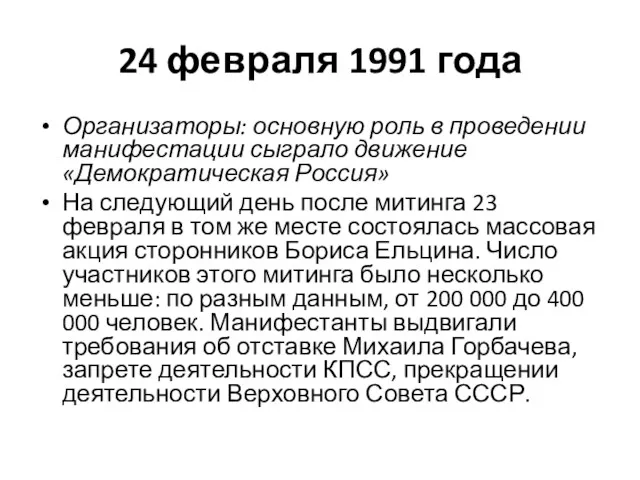 24 февраля 1991 года

• Организаторы: основную роль в проведении манифестации сыграло движение «Демократическая Россия»

• На следующий день после митинга 23 февраля в том же месте состоялась массовая акция сторонников Бориса Ельцина. Число участников этого митинга было несколько меньше: по разным данным, от 200 000 до 400 000 человек. Манифестанты выдвигали требования об отставке Михаила Горбачева, запрете деятельности КПСС, прекращении деятельности Верховного Совета СССР.